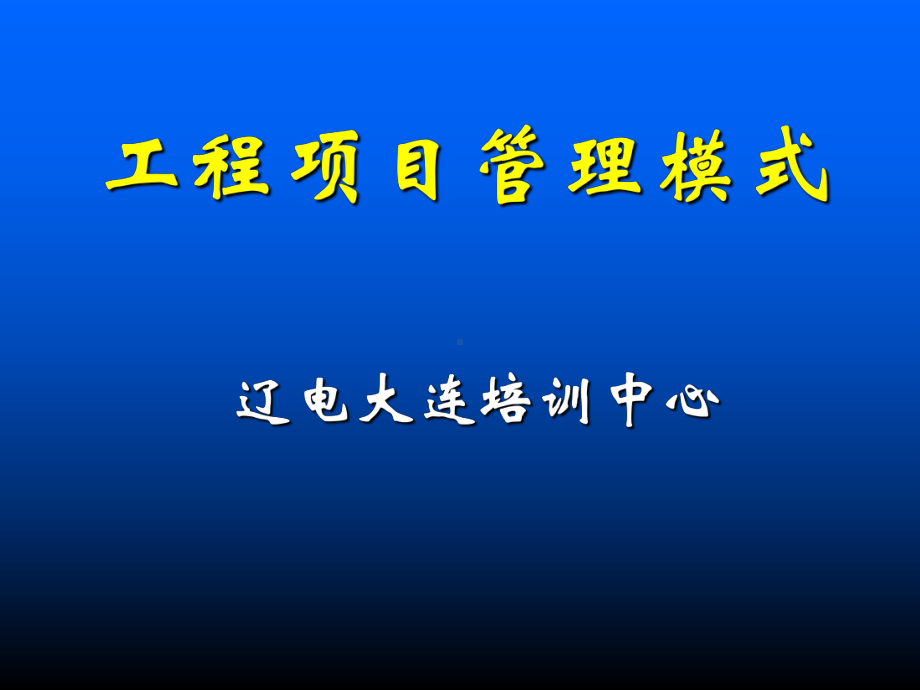 工程项目管理模式

辽电大连培训中心